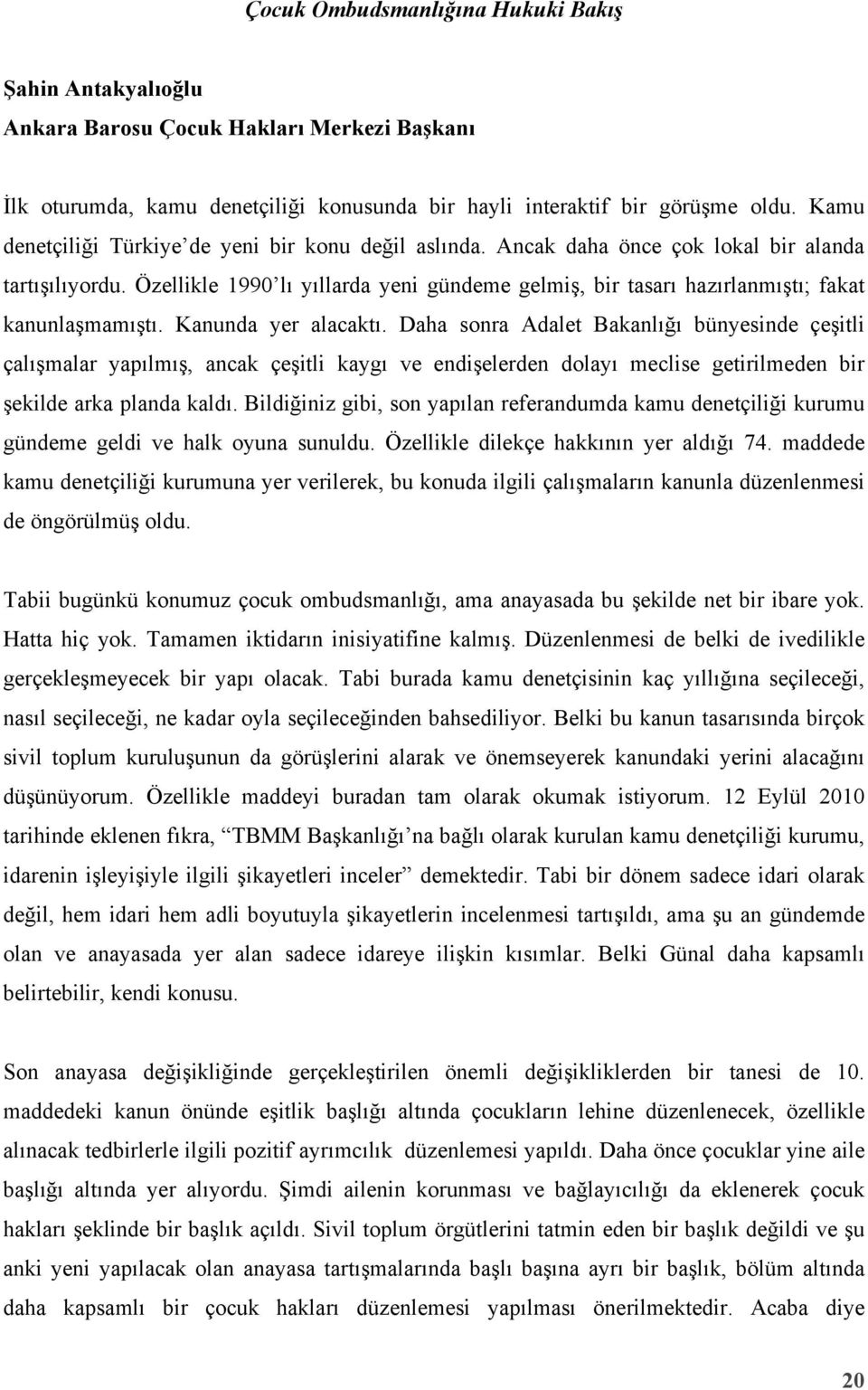 Çocuk Ombudsmanlığına Hukuki Bakış

Şahin Antakyalıoğlu
Ankara Barosu Çocuk Hakları Merkezi Başkanı

İlk oturumda, kamu denetçiliği konusunda bir hayli interaktif bir görüşme oldu. Kamu denetçiliği Türkiye'de yeni bir konu değil aslında. Ancak daha önce çok lokal bir alanda tartışılıyordu. Özellikle 1990'lı yıllarda yeni gündeme gelmiş, bir tasarı hazırlanmıştı; fakat kanunlaşmamıştı. Kanunda yer alacaktı. Daha sonra Adalet Bakanlığı bünyesinde çeşitli çalışmalar yapılmış, ancak çeşitli kaygı ve endişelerden dolayı meclise getirilmeden bir şekilde arka planda kaldı. Bildiğiniz gibi, son yapılan referandumda kamu denetçiliği kurumu gündeme geldi ve halk oyuna sunuldu. Özellikle dilekçe hakkının yer aldığı 74. maddede kamu denetçiliği kurumuna yer verilerek, bu konuda ilgili çalışmaların kanunla düzenlenmesi de öngörülmüş oldu.

Tabii bugünkü konumuz çocuk ombudsmanlığı, ama anayasada bu şekilde net bir ibare yok. Hatta hiç yok. Tamamen iktidarın inisiyatifine kalmış. Düzenlenmesi de belki de ivedilikle gerçekleşmeyecek bir yapı olacak. Tabi burada kamu denetçisinin kaç yıllığına seçileceği, nasıl seçileceği, ne kadar oyla seçileceğinden bahsediliyor. Belki bu kanun tasarısında birçok sivil toplum kuruluşunun da görüşlerini alarak ve önemseyerek kanundaki yerini alacağını düşünüyorum. Özellikle maddeyi buradan tam olarak okumak istiyorum. 12 Eylül 2010 tarihinde eklenen fıkra, "TBMM Başkanlığı'na bağlı olarak kurulan kamu denetçiliği kurumu, idarenin işleyişiyle ilgili şikayetleri inceler" demektedir. Tabi bir dönem sadece idari olarak değil, hem idari hem adli boyutuyla şikayetlerin incelenmesi tartışıldı, ama şu an gündemde olan ve anayasada yer alan sadece idareye ilişkin kısımlar. Belki Günal daha kapsamlı belirtebilir, kendi konusu.

Son anayasa değişikliğinde gerçekleştirilen önemli değişikliklerden bir tanesi de 10. maddedeki kanun önünde eşitlik başlığı altında çocukların lehine düzenlenecek, özellikle alınacak tedbirlerle ilgili pozitif ayrımcılık düzenlemesi yapıldı. Daha önce çocuklar yine aile başlığı altında yer alıyordu. Şimdi ailenin korunması ve bağlayıcılığı da eklenerek çocuk hakları şeklinde bir başlık açıldı. Sivil toplum örgütlerini tatmin eden bir başlık değildi ve şu anki yeni yapılacak olan anayasa tartışmalarında başlı başına ayrı bir başlık, bölüm altında daha kapsamlı bir çocuk hakları düzenlemesi yapılması önerilmektedir. Acaba diye

20